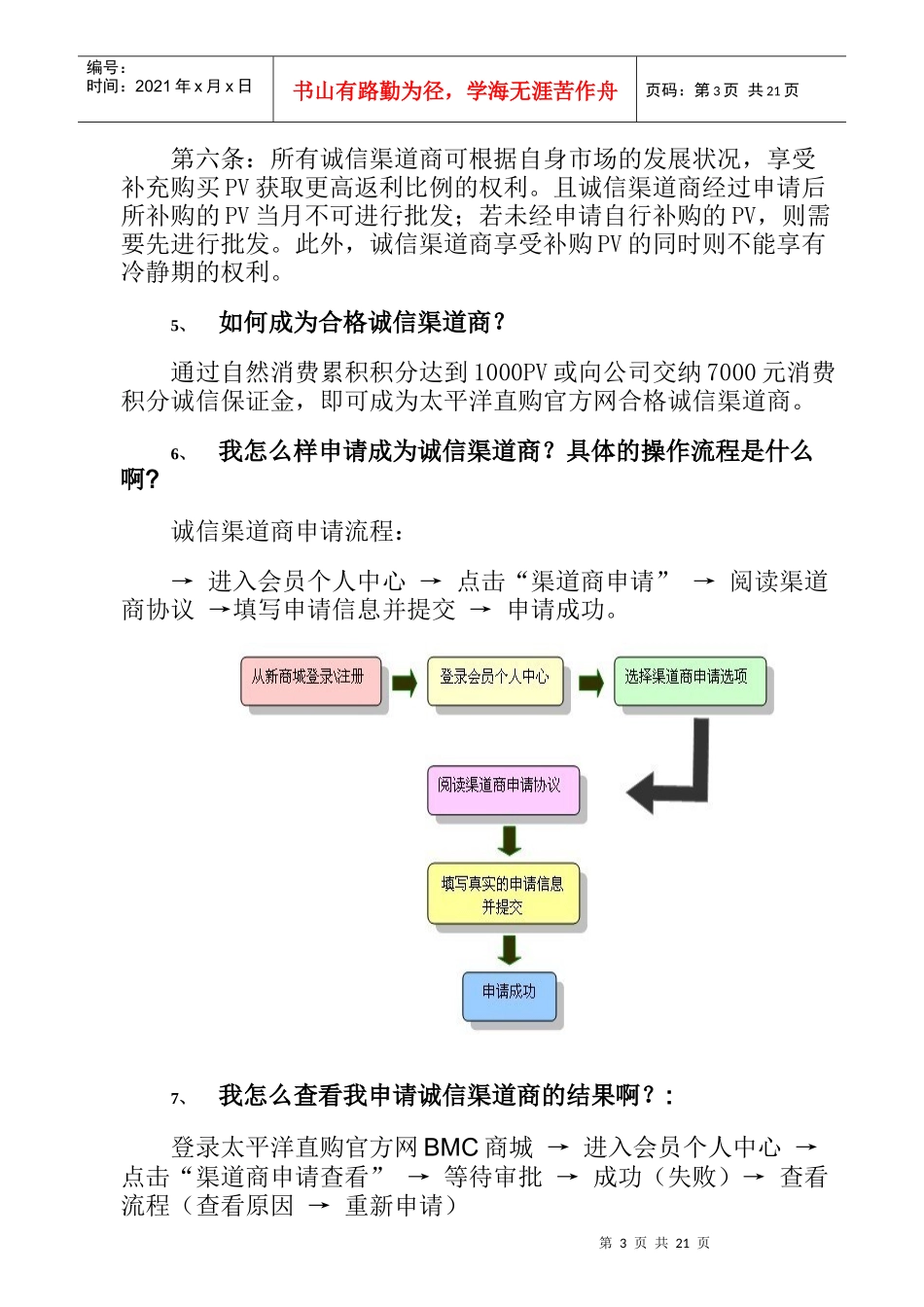 | 编号：<br>时间：2021 年 x 月 x 日 | 书山有路勤为径，学海无涯苦作舟 | 页码：第 3 页 共 21 页 |
|---|---|---|

第六条：所有诚信渠道商可根据自身市场的发展状况，享受补充购买 PV 获取更高返利比例的权利。且诚信渠道商经过申请后所补购的 PV 当月不可进行批发；若未经申请自行补购的 PV，则需要先进行批发。此外，诚信渠道商享受补购 PV 的同时则不能享有冷静期的权利。

5、 如何成为合格诚信渠道商？

通过自然消费累积积分达到 1000PV 或向公司交纳 7000 元消费积分诚信保证金，即可成为太平洋直购官方网合格诚信渠道商。

6、 我怎么样申请成为诚信渠道商？具体的操作流程是什么啊？

诚信渠道商申请流程：

→ 进入会员个人中心 → 点击“渠道商申请” → 阅读渠道商协议 →填写申请信息并提交 → 申请成功。

从新商城登录注册

登录会员个人中心

选择渠道商申请选项

阅读渠道商申请协议

填写真实的申请信息并提交

申请成功

7、 我怎么查看我申请诚信渠道商的结果啊？：

登录太平洋直购官方网 BMC 商城 → 进入会员个人中心 → 点击“渠道商申请查看” → 等待审批 → 成功（失败）→ 查看流程（查看原因 → 重新申请）

第 3 页 共 21 页